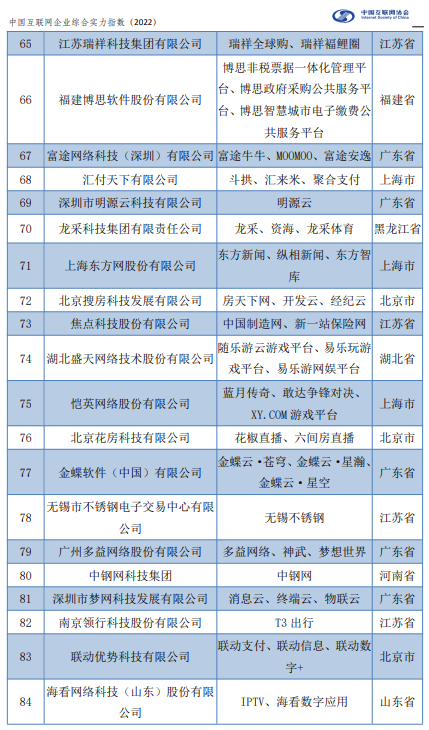 中国互联网企业综合实力指数（2022）

中国互联网协会
Internet Society of China

| 65 | 江苏瑞祥科技集团有限公司 | 瑞祥全球购、瑞祥福鲤圈 | 江苏省 |
|---|---|---|---|
| 66 | 福建博思软件股份有限公司 | 博思非税票据一体化管理平台、博思政府采购公共服务平台、博思智慧城市电子缴费公共服务平台 | 福建省 |
| 67 | 富途网络科技（深圳）有限公司 | 富途牛牛、MOOMOO、富途安逸 | 广东省 |
| 68 | 汇付天下有限公司 | 斗拱、汇来米、聚合支付 | 上海市 |
| 69 | 深圳市明源云科技有限公司 | 明源云 | 广东省 |
| 70 | 龙采科技集团有限责任公司 | 龙采、资海、龙采体育 | 黑龙江省 |
| 71 | 上海东方网股份有限公司 | 东方新闻、纵相新闻、东方智库 | 上海市 |
| 72 | 北京搜房科技发展有限公司 | 房天下网、开发云、经纪云 | 北京市 |
| 73 | 焦点科技股份有限公司 | 中国制造网、新一站保险网 | 江苏省 |
| 74 | 湖北盛天网络技术股份有限公司 | 随乐游云游戏平台、易乐玩游戏平台、易乐游网娱平台 | 湖北省 |
| 75 | 恺英网络股份有限公司 | 蓝月传奇、敢达争锋对决、XY.COM 游戏平台 | 上海市 |
| 76 | 北京花房科技有限公司 | 花椒直播、六间房直播 | 北京市 |
| 77 | 金蝶软件（中国）有限公司 | 金蝶云·苍穹、金蝶云·星瀚、金蝶云·星空 | 广东省 |
| 78 | 无锡市不锈钢电子交易中心有限公司 | 无锡不锈钢 | 江苏省 |
| 79 | 广州多益网络股份有限公司 | 多益网络、神武、梦想世界 | 广东省 |
| 80 | 中钢网科技集团 | 中钢网 | 河南省 |
| 81 | 深圳市梦网科技发展有限公司 | 消息云、终端云、物联云 | 广东省 |
| 82 | 南京领行科技股份有限公司 | T3 出行 | 江苏省 |
| 83 | 联动优势科技有限公司 | 联动支付、联动信息、联动数字+ | 北京市 |
| 84 | 海看网络科技（山东）股份有限公司 | IPTV、海看数字应用 | 山东省 |